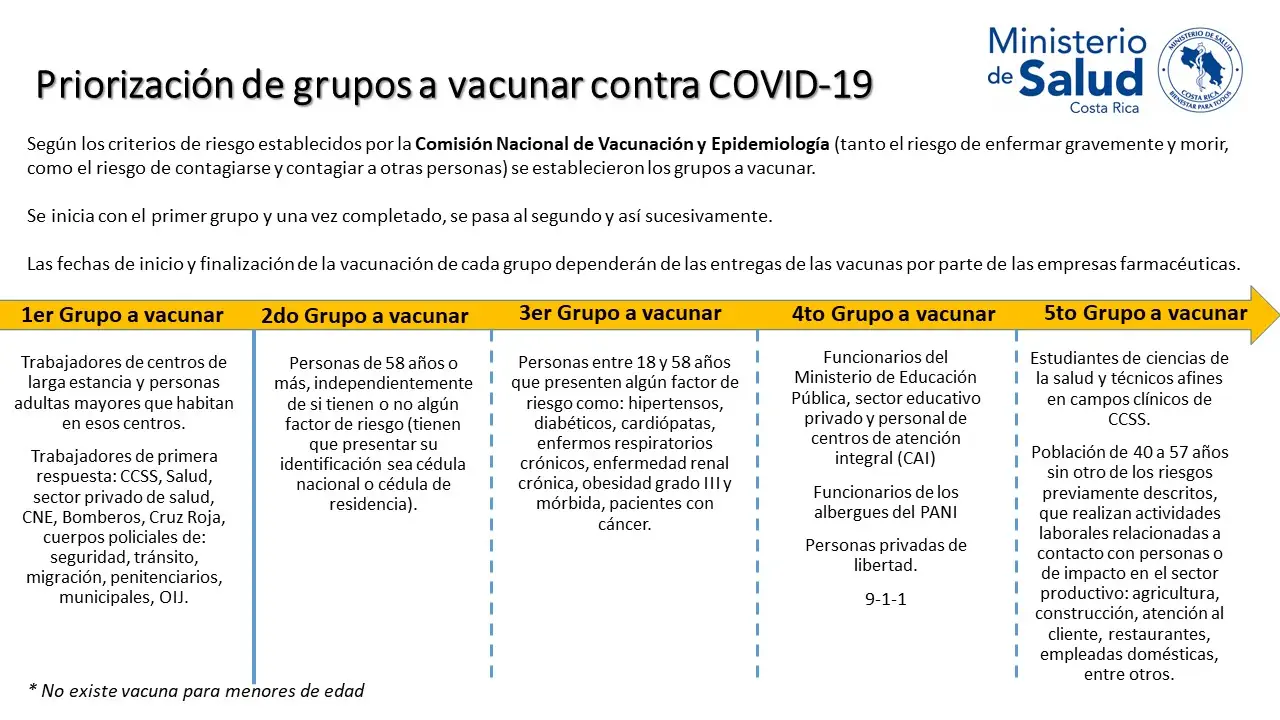 Priorización de grupos a vacunar contra COVID-19

Ministerio de Salud Costa Rica

MINISTERIO DE SALUD COSTA RICA BIENESTAR PARA TODOS

Según los criterios de riesgo establecidos por la Comisión Nacional de Vacunación y Epidemiología (tanto el riesgo de enfermar gravemente y morir, como el riesgo de contagiarse y contagiar a otras personas) se establecieron los grupos a vacunar.

Se inicia con el primer grupo y una vez completado, se pasa al segundo y así sucesivamente.

Las fechas de inicio y finalización de la vacunación de cada grupo dependerán de las entregas de las vacunas por parte de las empresas farmacéuticas.

1er Grupo a vacunar

Trabajadores de centros de larga estancia y personas adultas mayores que habitan en esos centros.

Trabajadores de primera respuesta: CCSS, Salud, sector privado de salud, CNE, Bomberos, Cruz Roja, cuerpos policiales de: seguridad, tránsito, migración, penitenciarios, municipales, OIJ.

2do Grupo a vacunar

Personas de 58 años o más, independientemente de si tienen o no algún factor de riesgo (tienen que presentar su identificación sea cédula nacional o cédula de residencia).

3er Grupo a vacunar

Personas entre 18 y 58 años que presenten algún factor de riesgo como: hipertensos, diabéticos, cardiópatas, enfermos respiratorios crónicos, enfermedad renal crónica, obesidad grado III y mórbida, pacientes con cáncer.

4to Grupo a vacunar

Funcionarios del Ministerio de Educación Pública, sector educativo privado y personal de centros de atención integral (CAI)

Funcionarios de los albergues del PANI

Personas privadas de libertad.

9-1-1

5to Grupo a vacunar

Estudiantes de ciencias de la salud y técnicos afines en campos clínicos de CCSS.

Población de 40 a 57 años sin otro de los riesgos previamente descritos, que realizan actividades laborales relacionadas a contacto con personas o de impacto en el sector productivo: agricultura, construcción, atención al cliente, restaurantes, empleadas domésticas, entre otros.

* No existe vacuna para menores de edad